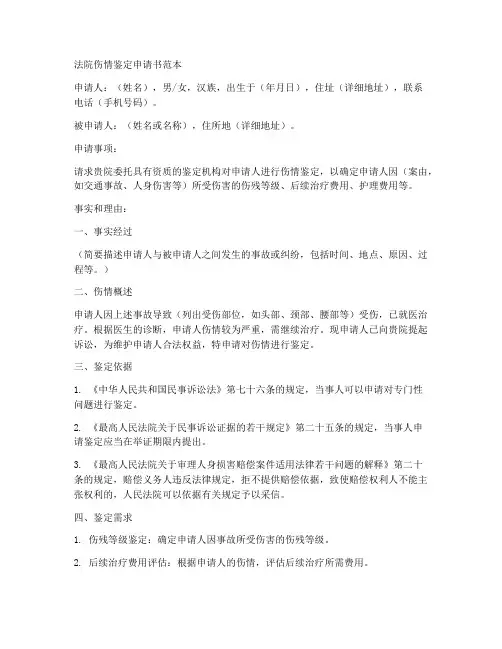 法院伤情鉴定申请书范本

申请人：（姓名），男/女，汉族，出生于（年月日），住址（详细地址），联系电话（手机号码）。

被申请人：（姓名或名称），住所地（详细地址）。

申请事项：

请求贵院委托具有资质的鉴定机构对申请人进行伤情鉴定，以确定申请人因（案由，如交通事故、人身伤害等）所受伤害的伤残等级、后续治疗费用、护理费用等。

事实和理由：

一、事实经过

（简要描述申请人与被申请人之间发生的事故或纠纷，包括时间、地点、原因、过程等。）

二、伤情概述

申请人因上述事故导致（列出受伤部位，如头部、颈部、腰部等）受伤，已就医治疗。根据医生的诊断，申请人伤情较为严重，需继续治疗。现申请人已向贵院提起诉讼，为维护申请人合法权益，特申请对伤情进行鉴定。

三、鉴定依据

1. 《中华人民共和国民事诉讼法》第七十六条的规定，当事人可以申请对专门性问题进行鉴定。

2. 《最高人民法院关于民事诉讼证据的若干规定》第二十五条的规定，当事人申请鉴定应当在举证期限内提出。

3. 《最高人民法院关于审理人身损害赔偿案件适用法律若干问题的解释》第二十条的规定，赔偿义务人违反法律规定，拒不提供赔偿依据，致使赔偿权利人不能主张权利的，人民法院可以依据有关规定予以采信。

四、鉴定需求

1. 伤残等级鉴定：确定申请人因事故所受伤害的伤残等级。

2. 后续治疗费用评估：根据申请人的伤情，评估后续治疗所需费用。